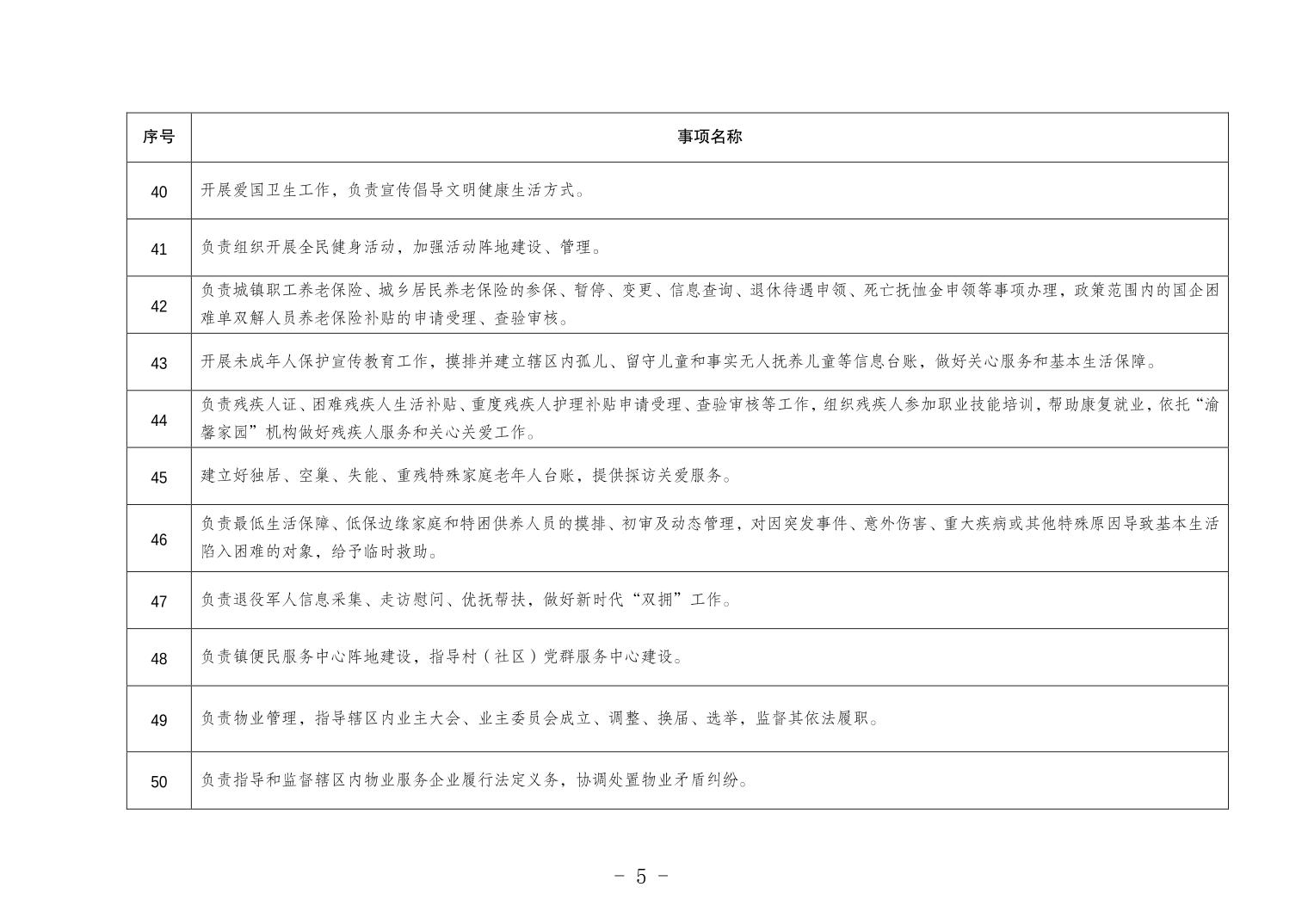 | 序号 | 事项名称 |
|---|---|
| 40 | 开展爱国卫生工作，负责宣传倡导文明健康生活方式。 |
| 41 | 负责组织开展全民健身活动，加强活动阵地建设、管理。 |
| 42 | 负责城镇职工养老保险、城乡居民养老保险的参保、暂停、变更、信息查询、退休待遇申领、死亡抚恤金申领等事项办理，政策范围内的国企困难单双解人员养老保险补贴的申请受理、查验审核。 |
| 43 | 开展未成年人保护宣传教育工作，摸排并建立辖区内孤儿、留守儿童和事实无人抚养儿童等信息台账，做好关心服务和基本生活保障。 |
| 44 | 负责残疾人证、困难残疾人生活补贴、重度残疾人护理补贴申请受理、查验审核等工作，组织残疾人参加职业技能培训，帮助康复就业，依托“渝馨家园”机构做好残疾人服务和关心关爱工作。 |
| 45 | 建立好独居、空巢、失能、重残特殊家庭老年人台账，提供探访关爱服务。 |
| 46 | 负责最低生活保障、低保边缘家庭和特困供养人员的摸排、初审及动态管理，对因突发事件、意外伤害、重大疾病或其他特殊原因导致基本生活陷入困难的对象，给予临时救助。 |
| 47 | 负责退役军人信息采集、走访慰问、优抚帮扶，做好新时代“双拥”工作。 |
| 48 | 负责镇便民服务中心阵地建设，指导村（社区）党群服务中心建设。 |
| 49 | 负责物业管理，指导辖区内业主大会、业主委员会成立、调整、换届、选举，监督其依法履职。 |
| 50 | 负责指导和监督辖区内物业服务企业履行法定义务，协调处置物业矛盾纠纷。 |

－ 5 －